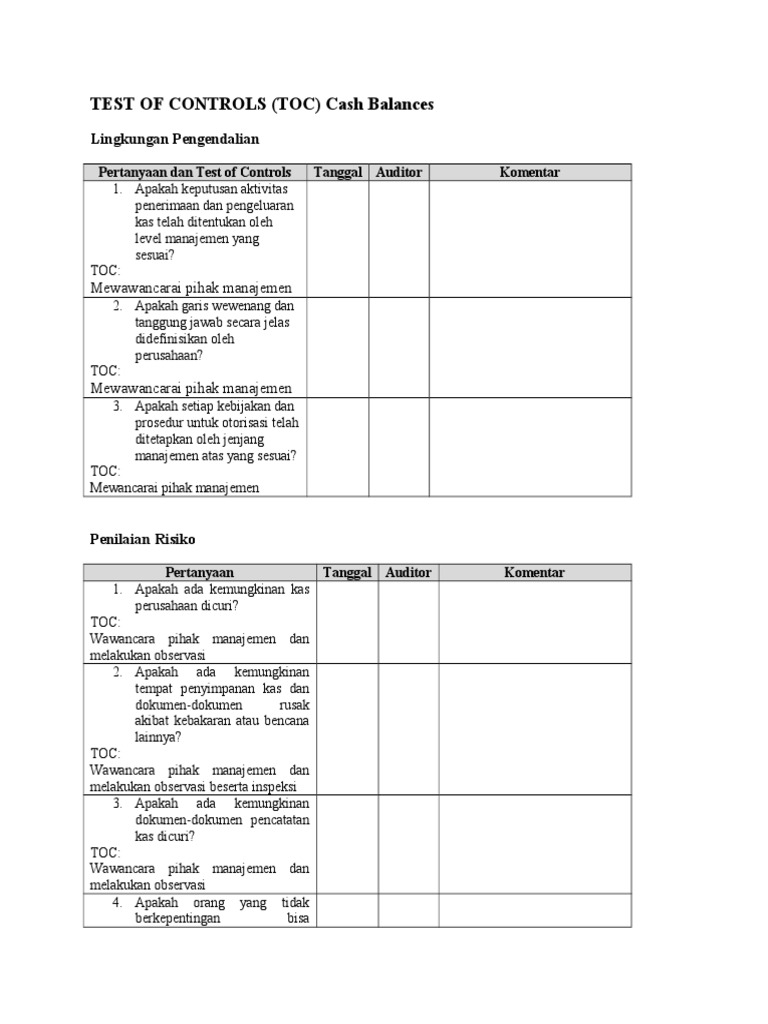 TEST OF CONTROLS (TOC) Cash Balances

Lingkungan Pengendalian

| Pertanyaan dan Test of Controls | Tanggal | Auditor | Komentar |
|---|---|---|---|
| 1. Apakah keputusan aktivitas penerimaan dan pengeluaran kas telah ditentukan oleh level manajemen yang sesuai? TOC: Mewawancarai pihak manajemen | | | |
| 2. Apakah garis wewenang dan tanggung jawab secara jelas didefinisikan oleh perusahaan? TOC: Mewawancarai pihak manajemen | | | |
| 3. Apakah setiap kebijakan dan prosedur untuk otorisasi telah ditetapkan oleh jenjang manajemen atas yang sesuai? TOC: Mewancarai pihak manajemen | | | |

Penilaian Risiko

| Pertanyaan | Tanggal | Auditor | Komentar |
|---|---|---|---|
| 1. Apakah ada kemungkinan kas perusahaan dicuri? TOC: Wawancara pihak manajemen dan melakukan observasi | | | |
| 2. Apakah ada kemungkinan tempat penyimpanan kas dan dokumen-dokumen rusak akibat kebakaran atau bencana lainnya? TOC: Wawancara pihak manajemen dan melakukan observasi beserta inspeksi | | | |
| 3. Apakah ada kemungkinan dokumen-dokumen pencatatan kas dicuri? TOC: Wawancara pihak manajemen dan melakukan observasi | | | |
| 4. Apakah orang yang tidak berkepentingan bisa | | | |